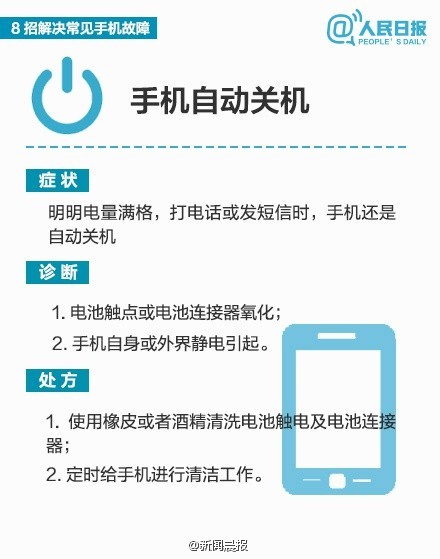 8招解决常见手机故障

@人民日报
PEOPLE' S DAILY

手机自动关机

症状

明明电量满格，打电话或发短信时，手机还是自动关机

诊断

1.电池触点或电池连接器氧化；

2.手机自身或外界静电引起。

处方

1.使用橡皮或者酒精清洗电池触电及电池连接器；

2.定时给手机进行清洁工作。

@新闻晨报